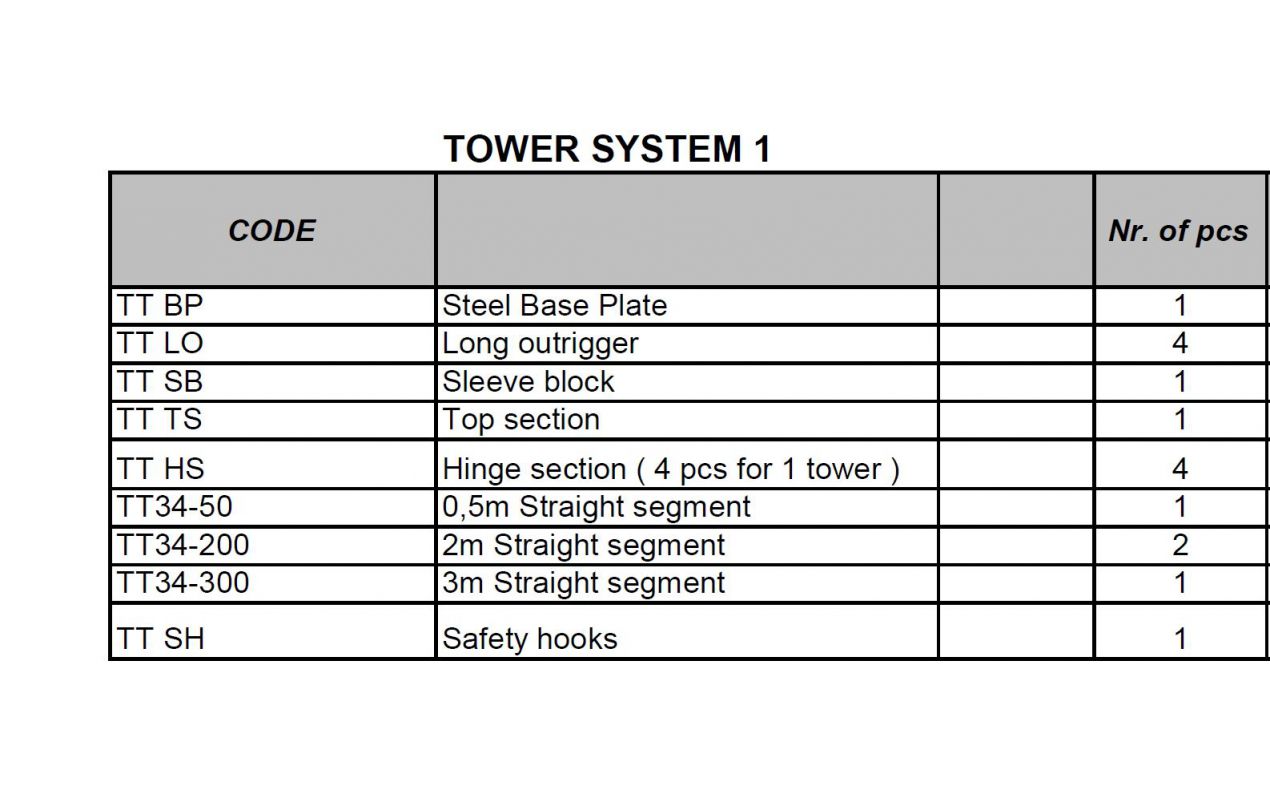 TOWER SYSTEM 1

| CODE | | | Nr. of pcs |
|---|---|---|---|
| TT BP | Steel Base Plate | | 1 |
| TT LO | Long outrigger | | 4 |
| TT SB | Sleeve block | | 1 |
| TT TS | Top section | | 1 |
| TT HS | Hinge section ( 4 pcs for 1 tower ) | | 4 |
| TT34-50 | 0,5m Straight segment | | 1 |
| TT34-200 | 2m Straight segment | | 2 |
| TT34-300 | 3m Straight segment | | 1 |
| TT SH | Safety hooks | | 1 |